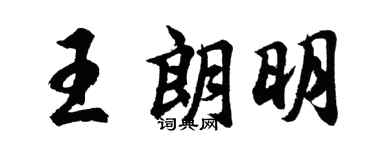 王朗明
词典网